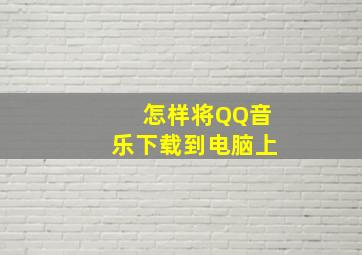 怎样将QQ音乐下载到电脑上